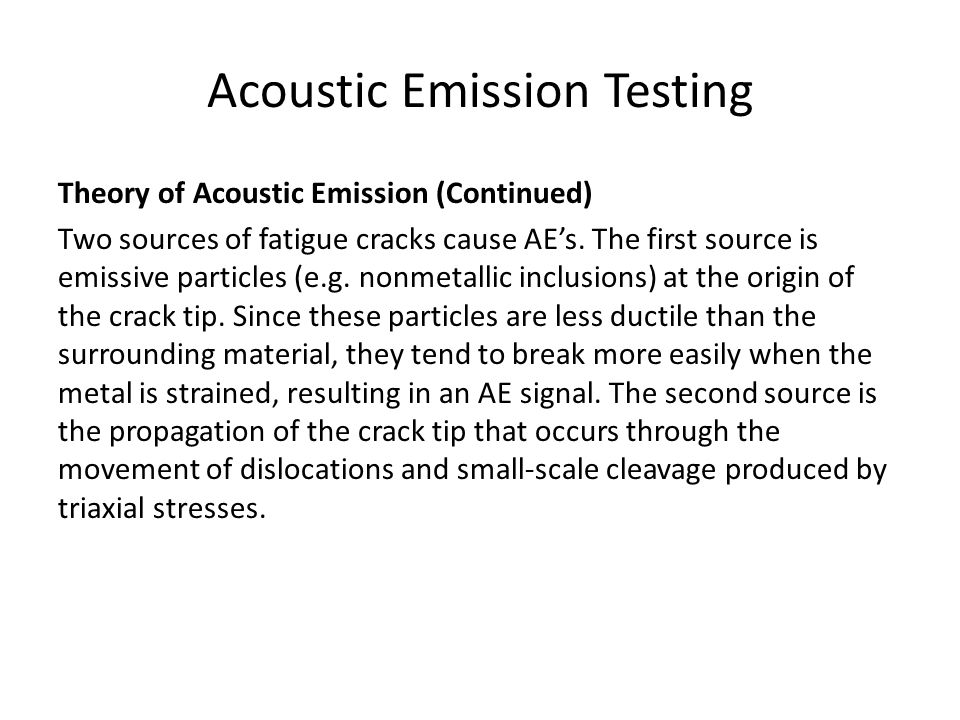 Acoustic Emission Testing

Theory of Acoustic Emission (Continued)

Two sources of fatigue cracks cause AE’s. The first source is emissive particles (e.g. nonmetallic inclusions) at the origin of the crack tip. Since these particles are less ductile than the surrounding material, they tend to break more easily when the metal is strained, resulting in an AE signal. The second source is the propagation of the crack tip that occurs through the movement of dislocations and small-scale cleavage produced by triaxial stresses.